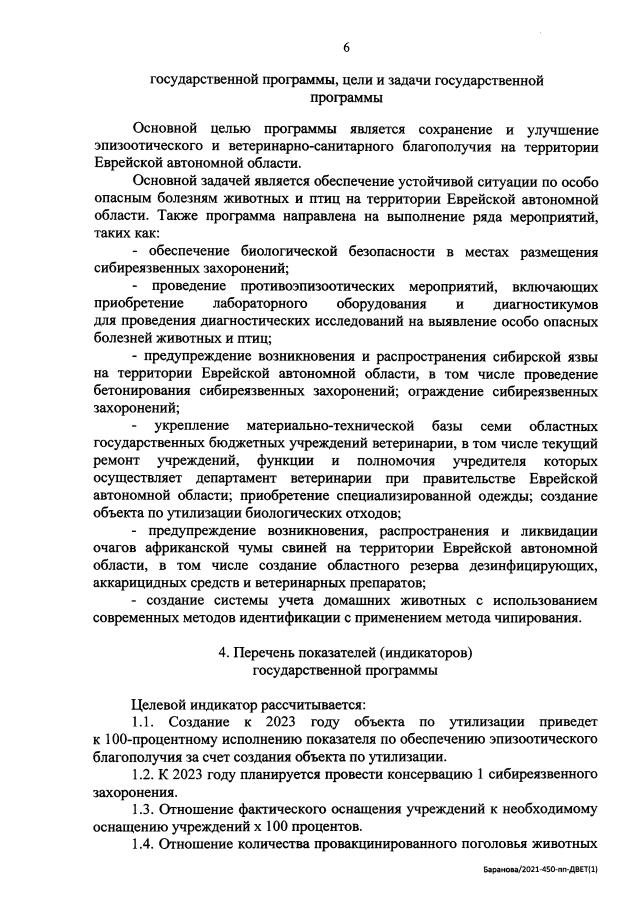 6

государственной программы, цели и задачи государственной программы

Основной целью программы является сохранение и улучшение эпизоотического и ветеринарно-санитарного благополучия на территории Еврейской автономной области.

Основной задачей является обеспечение устойчивой ситуации по особо опасным болезням животных и птиц на территории Еврейской автономной области. Также программа направлена на выполнение ряда мероприятий, таких как:

- обеспечение биологической безопасности в местах размещения сибиреязвенных захоронений;

- проведение противоэпизоотических мероприятий, включающих приобретение лабораторного оборудования и диагностикумов для проведения диагностических исследований на выявление особо опасных болезней животных и птиц;

- предупреждение возникновения и распространения сибирской язвы на территории Еврейской автономной области, в том числе проведение бетонирования сибиреязвенных захоронений; ограждение сибиреязвенных захоронений;

- укрепление материально-технической базы семи областных государственных бюджетных учреждений ветеринарии, в том числе текущий ремонт учреждений, функции и полномочия учредителя которых осуществляет департамент ветеринарии при правительстве Еврейской автономной области; приобретение специализированной одежды; создание объекта по утилизации биологических отходов;

- предупреждение возникновения, распространения и ликвидации очагов африканской чумы свиней на территории Еврейской автономной области, в том числе создание областного резерва дезинфицирующих, аккарицидных средств и ветеринарных препаратов;

- создание системы учета домашних животных с использованием современных методов идентификации с применением метода чипирования.

4. Перечень показателей (индикаторов) государственной программы

Целевой индикатор рассчитывается:

1.1. Создание к 2023 году объекта по утилизации приведет к 100-процентному исполнению показателя по обеспечению эпизоотического благополучия за счет создания объекта по утилизации.

1.2. К 2023 году планируется провести консервацию 1 сибиреязвенного захоронения.

1.3. Отношение фактического оснащения учреждений к необходимому оснащению учреждений х 100 процентов.

1.4. Отношение количества провакцинированного поголовья животных

Баранова/2021-450-пп-ДВЕТ(1)